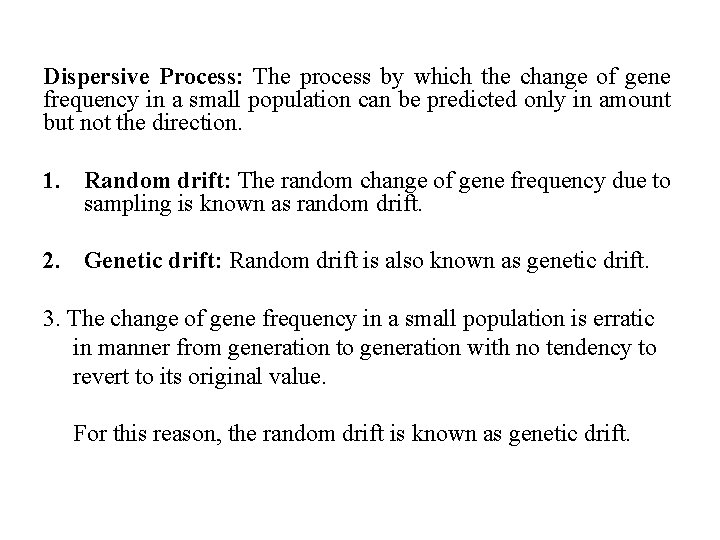 Dispersive Process: The process by which the change of gene frequency in a small population can be predicted only in amount but not the direction.

1. Random drift: The random change of gene frequency due to sampling is known as random drift.

2. Genetic drift: Random drift is also known as genetic drift.

3. The change of gene frequency in a small population is erratic in manner from generation to generation with no tendency to revert to its original value.

For this reason, the random drift is known as genetic drift.